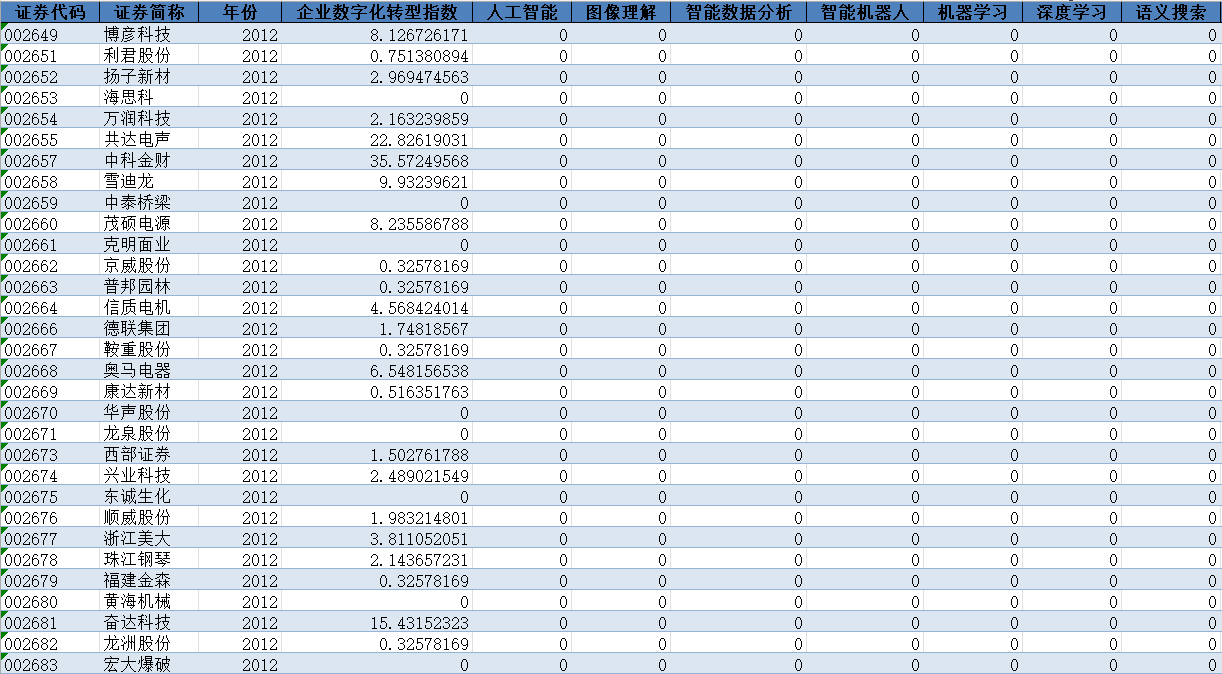 | 证券代码 | 证券简称 | 年份 | 企业数字化转型指数 | 人工智能 | 图像理解 | 智能数据分析 | 智能机器人 | 机器学习 | 深度学习 | 语义搜索 |
|---|---|---|---|---|---|---|---|---|---|---|
| 002649 | 博彦科技 | 2012 | 8.126726171 | 0 | 0 | 0 | 0 | 0 | 0 | 0 |
| 002651 | 利君股份 | 2012 | 0.751380894 | 0 | 0 | 0 | 0 | 0 | 0 | 0 |
| 002652 | 扬子新材 | 2012 | 2.969474563 | 0 | 0 | 0 | 0 | 0 | 0 | 0 |
| 002653 | 海思科 | 2012 | 0 | 0 | 0 | 0 | 0 | 0 | 0 | 0 |
| 002654 | 万润科技 | 2012 | 2.163239859 | 0 | 0 | 0 | 0 | 0 | 0 | 0 |
| 002655 | 共达电声 | 2012 | 22.82619031 | 0 | 0 | 0 | 0 | 0 | 0 | 0 |
| 002657 | 中科金财 | 2012 | 35.57249568 | 0 | 0 | 0 | 0 | 0 | 0 | 0 |
| 002658 | 雪迪龙 | 2012 | 9.93239621 | 0 | 0 | 0 | 0 | 0 | 0 | 0 |
| 002659 | 中泰桥梁 | 2012 | 0 | 0 | 0 | 0 | 0 | 0 | 0 | 0 |
| 002660 | 茂硕电源 | 2012 | 8.235586788 | 0 | 0 | 0 | 0 | 0 | 0 | 0 |
| 002661 | 克明面业 | 2012 | 0 | 0 | 0 | 0 | 0 | 0 | 0 | 0 |
| 002662 | 京威股份 | 2012 | 0.32578169 | 0 | 0 | 0 | 0 | 0 | 0 | 0 |
| 002663 | 普邦园林 | 2012 | 0.32578169 | 0 | 0 | 0 | 0 | 0 | 0 | 0 |
| 002664 | 信质电机 | 2012 | 4.568424014 | 0 | 0 | 0 | 0 | 0 | 0 | 0 |
| 002666 | 德联集团 | 2012 | 1.74818567 | 0 | 0 | 0 | 0 | 0 | 0 | 0 |
| 002667 | 鞍重股份 | 2012 | 0.32578169 | 0 | 0 | 0 | 0 | 0 | 0 | 0 |
| 002668 | 奥马电器 | 2012 | 6.548156538 | 0 | 0 | 0 | 0 | 0 | 0 | 0 |
| 002669 | 康达新材 | 2012 | 0.516351763 | 0 | 0 | 0 | 0 | 0 | 0 | 0 |
| 002670 | 华声股份 | 2012 | 0 | 0 | 0 | 0 | 0 | 0 | 0 | 0 |
| 002671 | 龙泉股份 | 2012 | 0 | 0 | 0 | 0 | 0 | 0 | 0 | 0 |
| 002673 | 西部证券 | 2012 | 1.502761788 | 0 | 0 | 0 | 0 | 0 | 0 | 0 |
| 002674 | 兴业科技 | 2012 | 2.489021549 | 0 | 0 | 0 | 0 | 0 | 0 | 0 |
| 002675 | 东诚生化 | 2012 | 0 | 0 | 0 | 0 | 0 | 0 | 0 | 0 |
| 002676 | 顺威股份 | 2012 | 1.983214801 | 0 | 0 | 0 | 0 | 0 | 0 | 0 |
| 002677 | 浙江美大 | 2012 | 3.811052051 | 0 | 0 | 0 | 0 | 0 | 0 | 0 |
| 002678 | 珠江钢琴 | 2012 | 2.143657231 | 0 | 0 | 0 | 0 | 0 | 0 | 0 |
| 002679 | 福建金森 | 2012 | 0.32578169 | 0 | 0 | 0 | 0 | 0 | 0 | 0 |
| 002680 | 黄海机械 | 2012 | 0 | 0 | 0 | 0 | 0 | 0 | 0 | 0 |
| 002681 | 奋达科技 | 2012 | 15.43152323 | 0 | 0 | 0 | 0 | 0 | 0 | 0 |
| 002682 | 龙洲股份 | 2012 | 0.32578169 | 0 | 0 | 0 | 0 | 0 | 0 | 0 |
| 002683 | 宏大爆破 | 2012 | 0 | 0 | 0 | 0 | 0 | 0 | 0 | 0 |